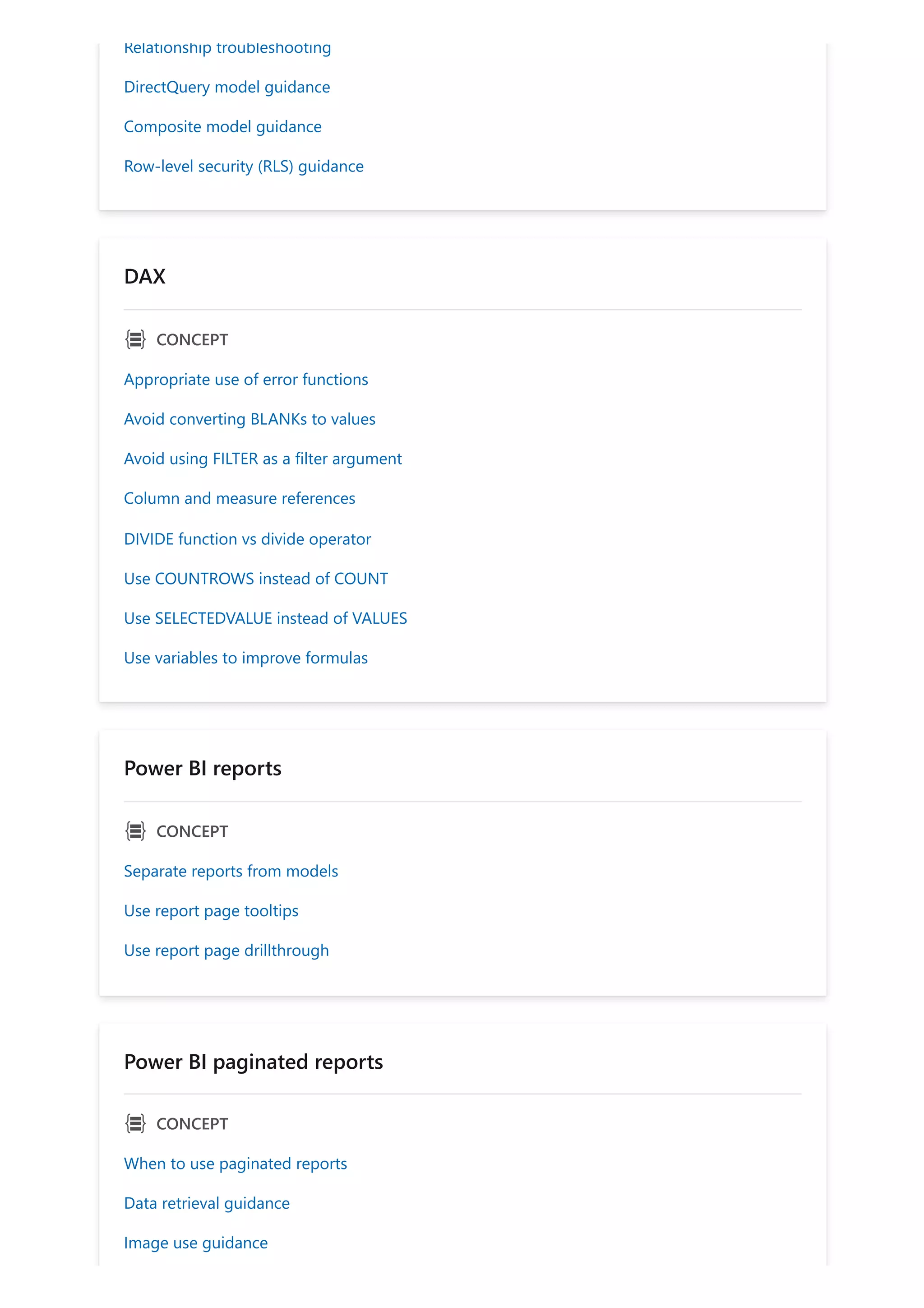 Relationship troubleshooting

DirectQuery model guidance

Composite model guidance

Row-level security (RLS) guidance

DAX

CONCEPT

Appropriate use of error functions

Avoid converting BLANKs to values

Avoid using FILTER as a filter argument

Column and measure references

DIVIDE function vs divide operator

Use COUNTROWS instead of COUNT

Use SELECTEDVALUE instead of VALUES

Use variables to improve formulas

Power BI reports

CONCEPT

Separate reports from models

Use report page tooltips

Use report page drillthrough

Power BI paginated reports

CONCEPT

When to use paginated reports

Data retrieval guidance

Image use guidance